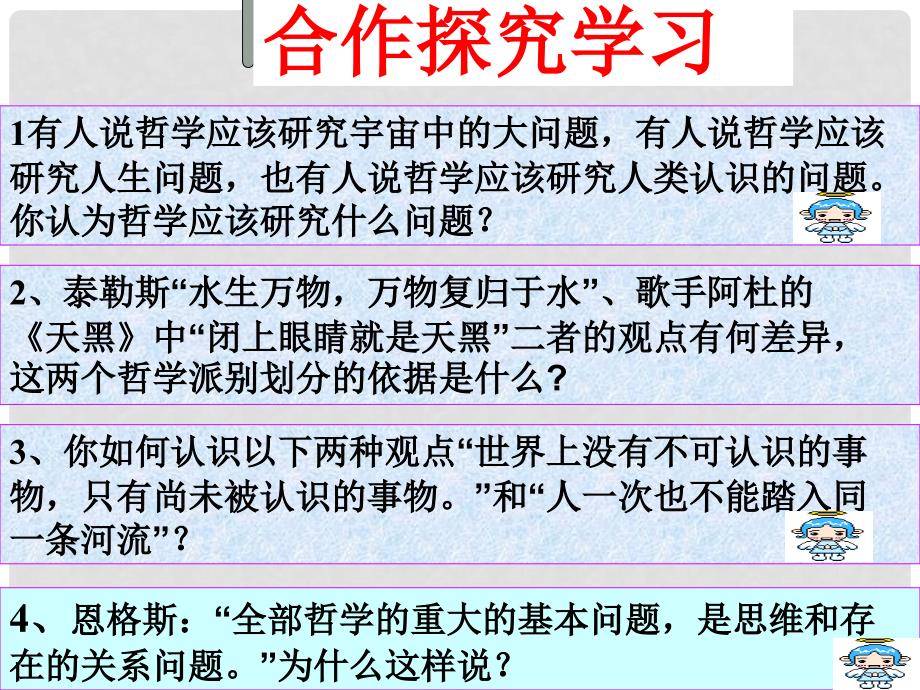 合作探究学习

1有人说哲学应该研究宇宙中的大问题，有人说哲学应该研究人生问题，也有人说哲学应该研究人类认识的问题。你认为哲学应该研究什么问题？

2、泰勒斯“水生万物，万物复归于水”、歌手阿杜的《天黑》中“闭上眼睛就是天黑”二者的观点有何差异，这两个哲学派别划分的依据是什么？

3、你如何认识以下两种观点“世界上没有不可认识的事物，只有尚未被认识的事物。”和“人一次也不能踏入同一条河流”？

4、恩格斯：“全部哲学的重大的基本问题，是思维和存在的关系问题。”为什么这样说？